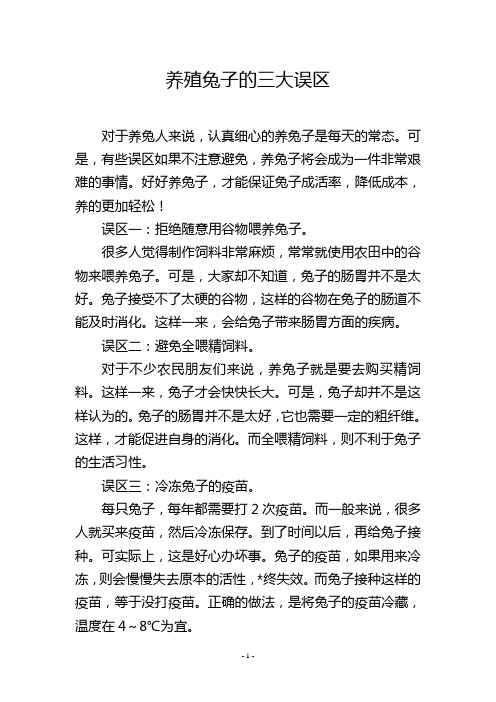 养殖兔子的三大误区

对于养兔人来说，认真细心的养兔子是每天的常态。可是，有些误区如果不注意避免，养兔子将会成为一件非常艰难的事情。好好养兔子，才能保证兔子成活率，降低成本，养的更加轻松！

误区一：拒绝随意用谷物喂养兔子。

很多人觉得制作饲料非常麻烦，常常就使用农田中的谷物来喂养兔子。可是，大家却不知道，兔子的肠胃并不是太好。兔子接受不了太硬的谷物，这样的谷物在兔子的肠道不能及时消化。这样一来，会给兔子带来肠胃方面的疾病。

误区二：避免全喂精饲料。

对于不少农民朋友们来说，养兔子就是要去购买精饲料。这样一来，兔子才会快快长大。可是，兔子却并不是这样认为的。兔子的肠胃并不是太好，它也需要一定的粗纤维。这样，才能促进自身的消化。而全喂精饲料，则不利于兔子的生活习性。

误区三：冷冻兔子的疫苗。

每只兔子，每年都需要打 2 次疫苗。而一般来说，很多人就买来疫苗，然后冷冻保存。到了时间以后，再给兔子接种。可实际上，这是好心办坏事。兔子的疫苗，如果用来冷冻，则会慢慢失去原本的活性，*终失效。而兔子接种这样的疫苗，等于没打疫苗。正确的做法，是将兔子的疫苗冷藏，温度在 4～8℃为宜。

- 1 -